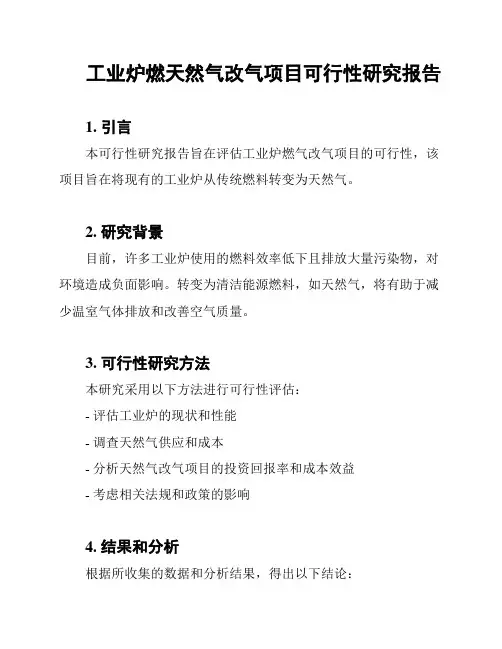 工业炉燃天然气改气项目可行性研究报告

1. 引言

本可行性研究报告旨在评估工业炉燃气改气项目的可行性，该项目旨在将现有的工业炉从传统燃料转变为天然气。

2. 研究背景

目前，许多工业炉使用的燃料效率低下且排放大量污染物，对环境造成负面影响。转变为清洁能源燃料，如天然气，将有助于减少温室气体排放和改善空气质量。

3. 可行性研究方法

本研究采用以下方法进行可行性评估：

- 评估工业炉的现状和性能

- 调查天然气供应和成本

- 分析天然气改气项目的投资回报率和成本效益

- 考虑相关法规和政策的影响

4. 结果和分析

根据所收集的数据和分析结果，得出以下结论：